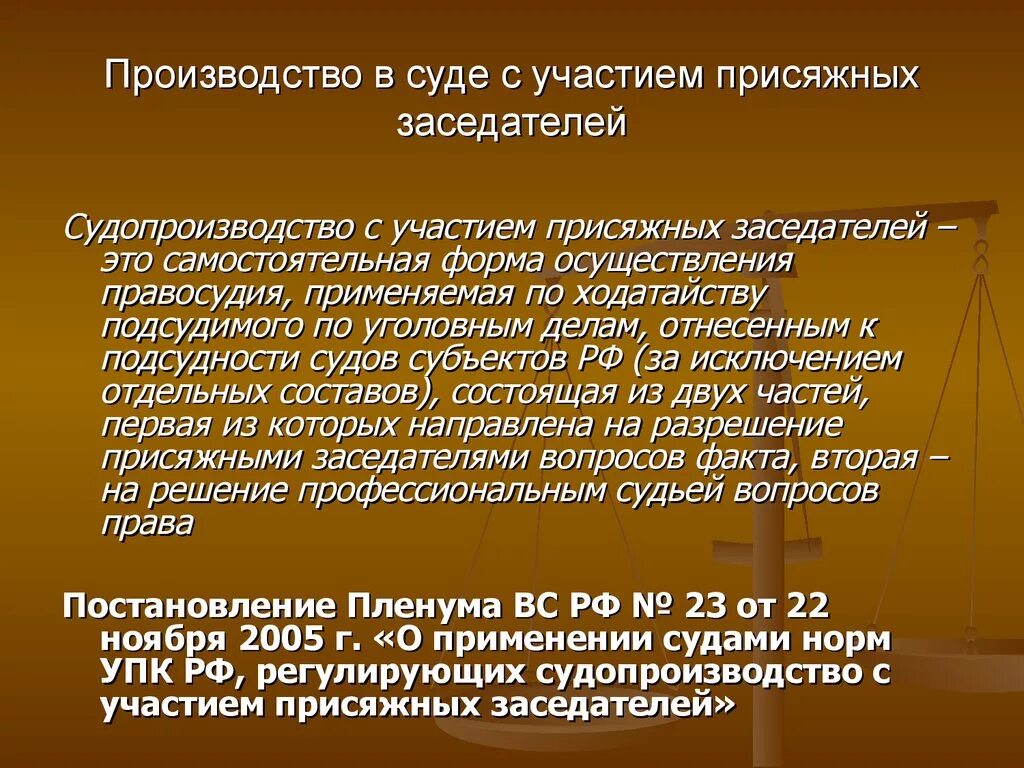 Производство в суде с участием присяжных заседателей

Судопроизводство с участием присяжных заседателей – это самостоятельная форма осуществления правосудия, применяемая по ходатайству подсудимого по уголовным делам, отнесенным к подсудности судов субъектов РФ (за исключением отдельных составов), состоящая из двух частей, первая из которых направлена на разрешение присяжными заседателями вопросов факта, вторая – на решение профессиональным судьей вопросов права

Постановление Пленума ВС РФ № 23 от 22 ноября 2005 г. «О применении судами норм УПК РФ, регулирующих судопроизводство с участием присяжных заседателей»